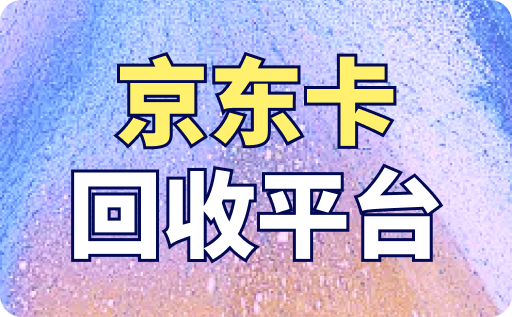 京东卡
回收平台